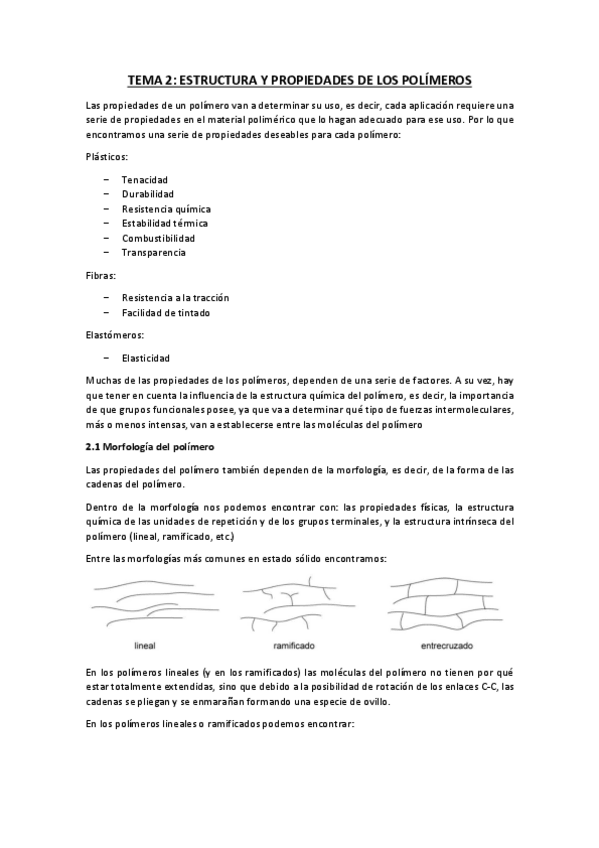 TEMA 2: ESTRUCTURA Y PROPIEDADES DE LOS POLÍMEROS

Las propiedades de un polímero van a determinar su uso, es decir, cada aplicación requiere una serie de propiedades en el material polimérico que lo hagan adecuado para ese uso. Por lo que encontramos una serie de propiedades deseables para cada polímero:

Plásticos:

– Tenacidad
– Durabilidad
– Resistencia química
– Estabilidad térmica
– Combustibilidad
– Transparencia

Fibras:

– Resistencia a la tracción
– Facilidad de tintado

Elastómeros:

– Elasticidad

Muchas de las propiedades de los polímeros, dependen de una serie de factores. A su vez, hay que tener en cuenta la influencia de la estructura química del polímero, es decir, la importancia de que grupos funcionales posee, ya que va a determinar qué tipo de fuerzas intermoleculares, más o menos intensas, van a establecerse entre las moléculas del polímero

2.1 Morfología del polímero

Las propiedades del polímero también dependen de la morfología, es decir, de la forma de las cadenas del polímero.

Dentro de la morfología nos podemos encontrar con: las propiedades físicas, la estructura química de las unidades de repetición y de los grupos terminales, y la estructura intrínseca del polímero (lineal, ramificado, etc.)

Entre las morfologías más comunes en estado sólido encontramos:

lineal

ramificado

entrecruzado

En los polímeros lineales (y en los ramificados) las moléculas del polímero no tienen por qué estar totalmente extendidas, sino que debido a la posibilidad de rotación de los enlaces C-C, las cadenas se pliegan y se enmarañan formando una especie de ovillo.

En los polímeros lineales o ramificados podemos encontrar: